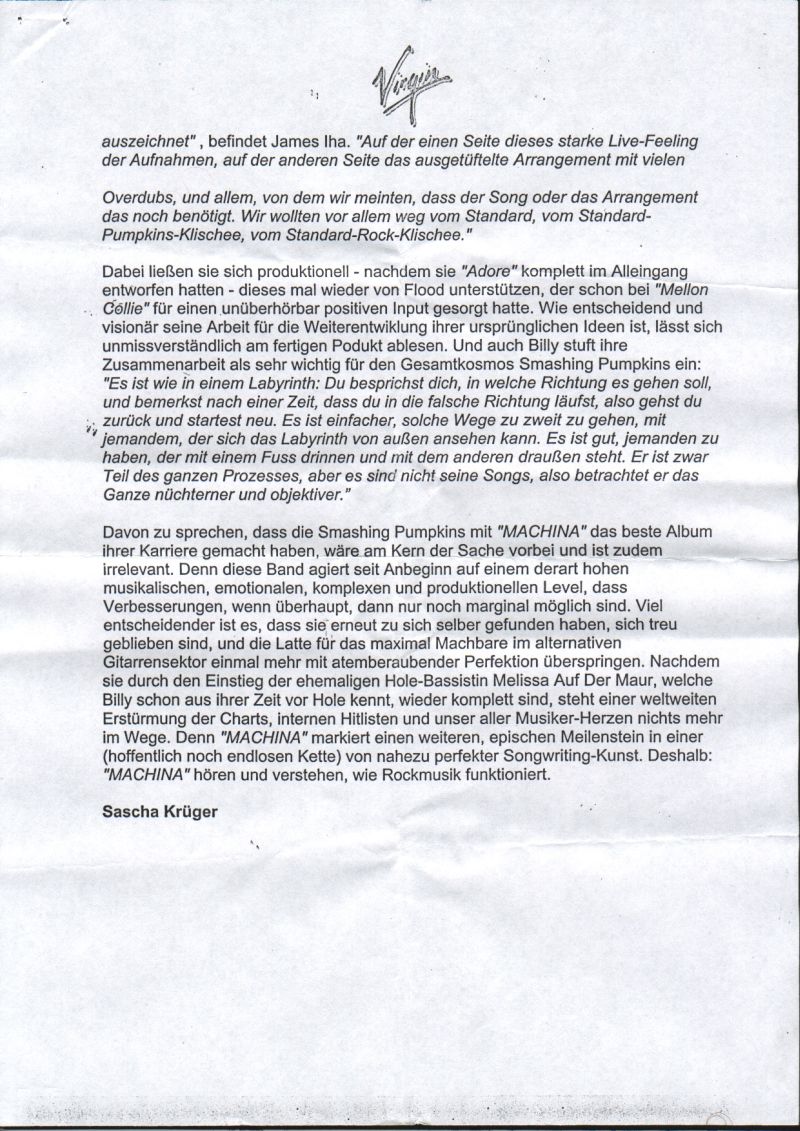 Virgin

auszeichnet" , befindet James Iha. "Auf der einen Seite dieses starke Live-Feeling der Aufnahmen, auf der anderen Seite das ausgetüftelte Arrangement mit vielen

Overdubs, und allem, von dem wir meinten, dass der Song oder das Arrangement das noch benötigt. Wir wollten vor allem weg vom Standard, vom Standard-Pumpkins-Klischee, vom Standard-Rock-Klischee."

Dabei ließen sie sich produktionell - nachdem sie "Adore" komplett im Alleingang entworfen hatten - dieses mal wieder von Flood unterstützen, der schon bei "Mellon Collie" für einen unüberhörbar positiven Input gesorgt hatte. Wie entscheidend und visionär seine Arbeit für die Weiterentwiklung ihrer ursprünglichen Ideen ist, lässt sich unmissverständlich am fertigen Podukt ablesen. Und auch Billy stuft ihre Zusammenarbeit als sehr wichtig für den Gesamtkosmos Smashing Pumpkins ein: "Es ist wie in einem Labyrinth: Du besprichst dich, in welche Richtung es gehen soll, und bemerkst nach einer Zeit, dass du in die falsche Richtung läufst, also gehst du zurück und startest neu. Es ist einfacher, solche Wege zu zweit zu gehen, mit jemandem, der sich das Labyrinth von außen ansehen kann. Es ist gut, jemanden zu haben, der mit einem Fuss drinnen und mit dem anderen draußen steht. Er ist zwar Teil des ganzen Prozesses, aber es sind nicht seine Songs, also betrachtet er das Ganze nüchterner und objektiver."

Davon zu sprechen, dass die Smashing Pumpkins mit "MACHINA" das beste Album ihrer Karriere gemacht haben, wäre am Kern der Sache vorbei und ist zudem irrelevant. Denn diese Band agiert seit Anbeginn auf einem derart hohen musikalischen, emotionalen, komplexen und produktionellen Level, dass Verbesserungen, wenn überhaupt, dann nur noch marginal möglich sind. Viel entscheidender ist es, dass sie erneut zu sich selber gefunden haben, sich treu geblieben sind, und die Latte für das maximal Machbare im alternativen Gitarrensektor einmal mehr mit atemberaubender Perfektion überspringen. Nachdem sie durch den Einstieg der ehemaligen Hole-Bassistin Melissa Auf Der Maur, welche Billy schon aus ihrer Zeit vor Hole kennt, wieder komplett sind, steht einer weltweiten Erstürmung der Charts, internen Hitlisten und unser aller Musiker-Herzen nichts mehr im Wege. Denn "MACHINA" markiert einen weiteren, epischen Meilenstein in einer (hoffentlich noch endlosen Kette) von nahezu perfekter Songwriting-Kunst. Deshalb: "MACHINA" hören und verstehen, wie Rockmusik funktioniert.

Sascha Krüger